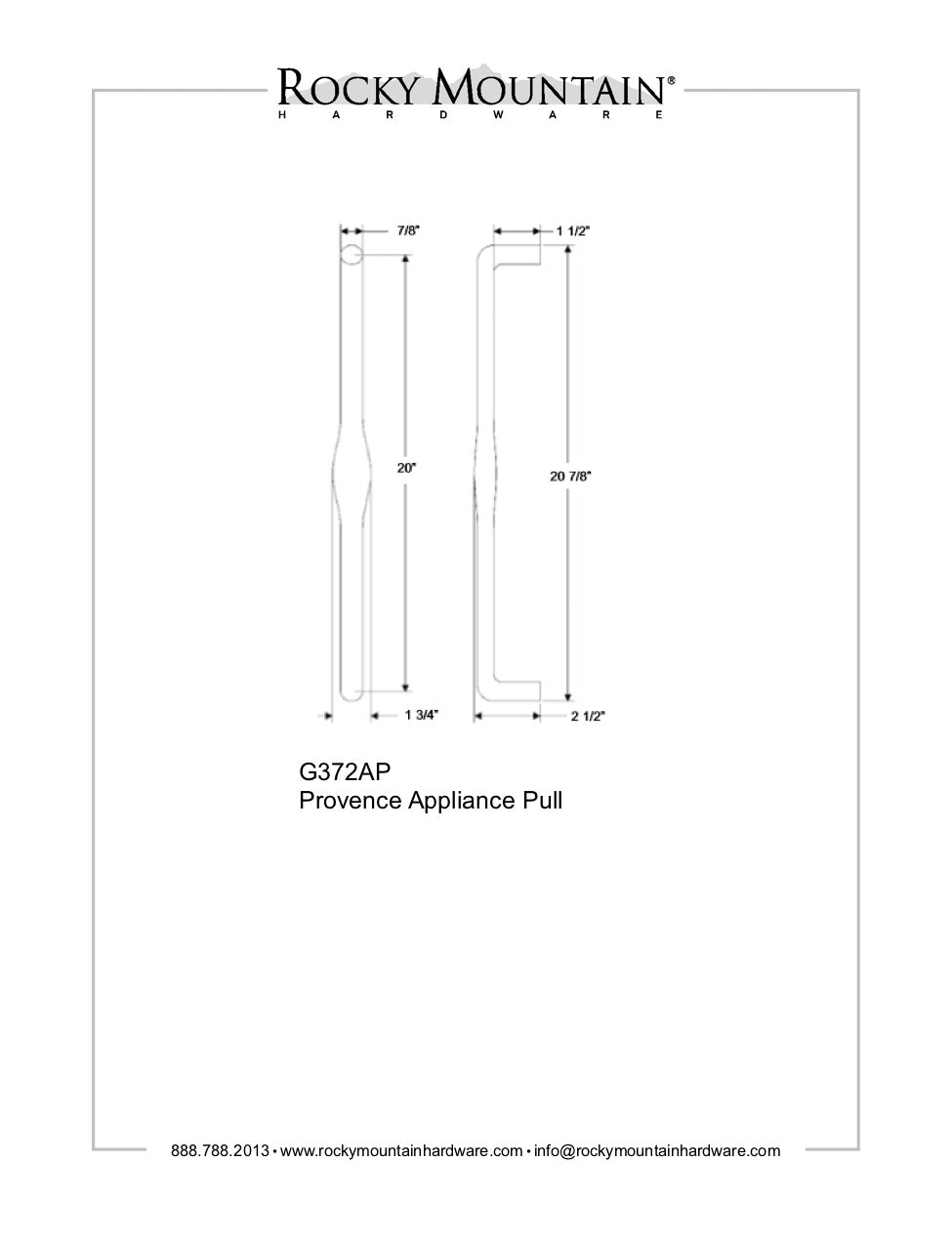 ROCKY MOUNTAIN®
HARDWARE

7/8"
1 1/2"
20"
20 7/8"
1 3/4"
2 1/2"

G372AP
Provence Appliance Pull

888.788.2013 • www.rockymountainhardware.com • info@rockymountainhardware.com